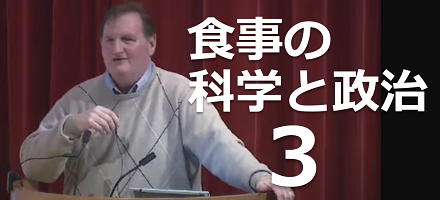 食事の
科学と政治
3